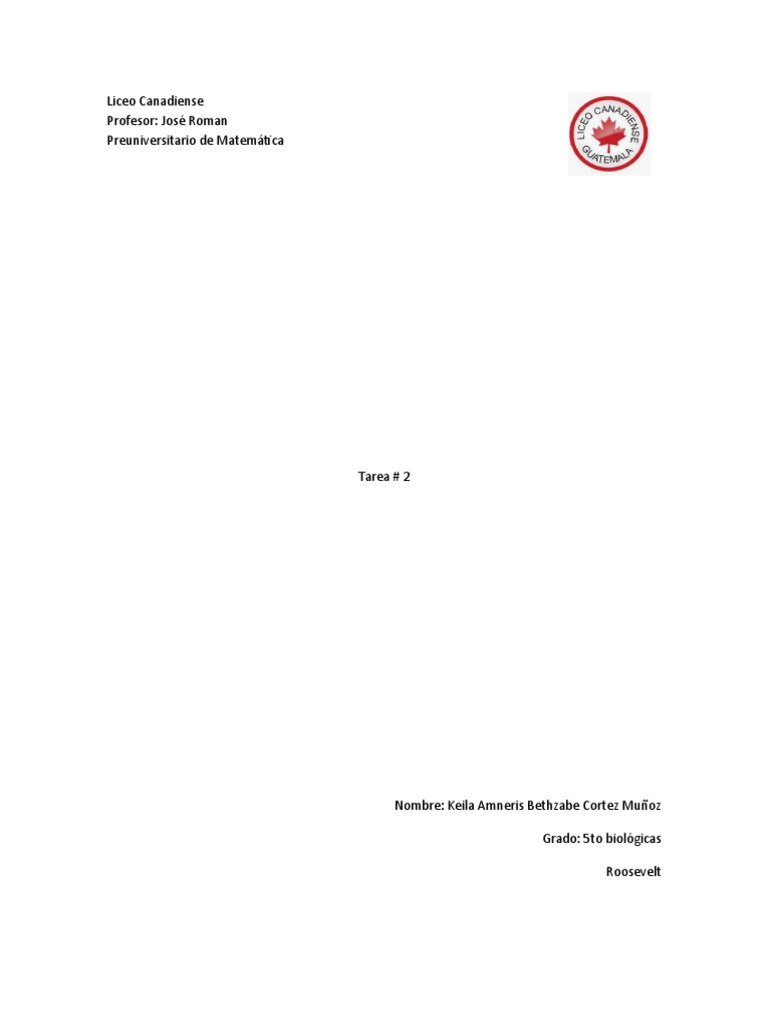 Liceo Canadiense
Profesor: José Roman
Preuniversitario de Matemática

LICEO CANADIENSE
GUATEMALA

Tarea # 2

Nombre: Keila Amneris Bethzabe Cortez Muñoz

Grado: 5to biológicas

Roosevelt